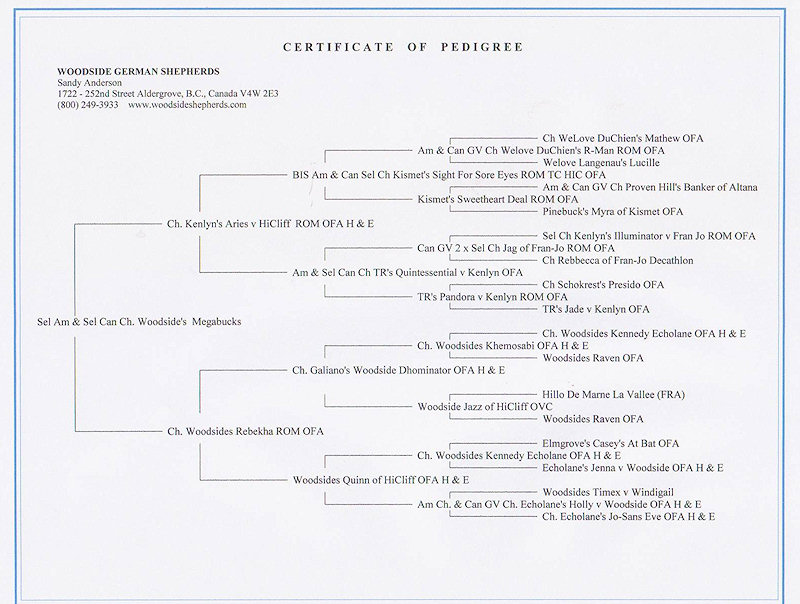 CERTIFICATE OF PEDIGREE

WOODSIDE GERMAN SHEPHERDS
Sandy Anderson
1722 - 252nd Street Aldergrove, B.C., Canada V4W 2E3
(800) 249-3933 www.woodsideshepherds.com

Ch WeLove DuChien's Mathew OFA
Am & Can GV Ch Welove DuChien's R-Man ROM OFA
Welove Langenau's Lucille
BIS Am & Can Sel Ch Kismet's Sight For Sore Eyes ROM TC HIC OFA
Am & Can GV Ch Proven Hill's Banker of Altana
Kismet's Sweetheart Deal ROM OFA
Pinebuck's Myra of Kismet OFA
Ch. Kenlyn's Aries v HiCliff ROM OFA H & E
Sel Ch Kenlyn's Illuminator v Fran Jo ROM OFA
Can GV 2 x Sel Ch Jag of Fran-Jo ROM OFA
Ch Rebbecca of Fran-Jo Decathlon
Am & Sel Can Ch TR's Quintessential v Kenlyn OFA
Ch Schokrest's Presido OFA
TR's Pandora v Kenlyn ROM OFA
TR's Jade v Kenlyn OFA
Sel Am & Sel Can Ch. Woodside's Megabucks
Ch. Woodsides Kennedy Echolane OFA H & E
Ch. Woodsides Khemosabi OFA H & E
Woodsides Raven OFA
Ch. Galiano's Woodside Dhominator OFA H & E
Hillo De Marne La Vallee (FRA)
Woodside Jazz of HiCliff OVC
Woodsides Raven OFA
Ch. Woodsides Rebekha ROM OFA
Elmgrove's Casey's At Bat OFA
Ch. Woodsides Kennedy Echolane OFA H & E
Echolane's Jenna v Woodside OFA H & E
Woodsides Quinn of HiCliff OFA H & E
Woodsides Timex v Windigail
Am Ch. & Can GV Ch. Echolane's Holly v Woodside OFA H & E
Ch. Echolane's Jo-Sans Eve OFA H & E